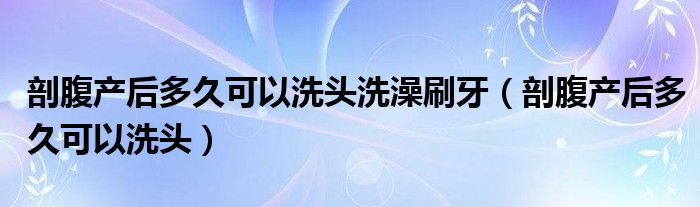 剖腹产后多久可以洗头洗澡刷牙（剖腹产后多久可以洗头）